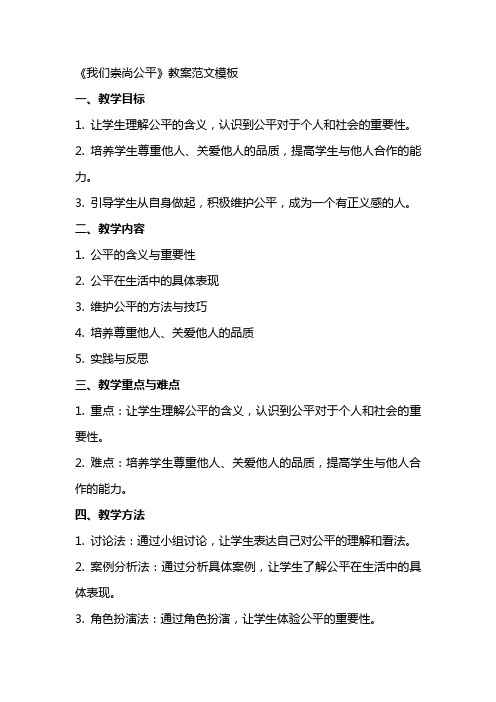 《我们崇尚公平》教案范文模板

一、教学目标

1. 让学生理解公平的含义，认识到公平对于个人和社会的重要性。

2. 培养学生尊重他人、关爱他人的品质，提高学生与他人合作的能力。

3. 引导学生从自身做起，积极维护公平，成为一个有正义感的人。

二、教学内容

1. 公平的含义与重要性

2. 公平在生活中的具体表现

3. 维护公平的方法与技巧

4. 培养尊重他人、关爱他人的品质

5. 实践与反思

三、教学重点与难点

1. 重点：让学生理解公平的含义，认识到公平对于个人和社会的重要性。

2. 难点：培养学生尊重他人、关爱他人的品质，提高学生与他人合作的能力。

四、教学方法

1. 讨论法：通过小组讨论，让学生表达自己对公平的理解和看法。

2. 案例分析法：通过分析具体案例，让学生了解公平在生活中的具体表现。

3. 角色扮演法：通过角色扮演，让学生体验公平的重要性。